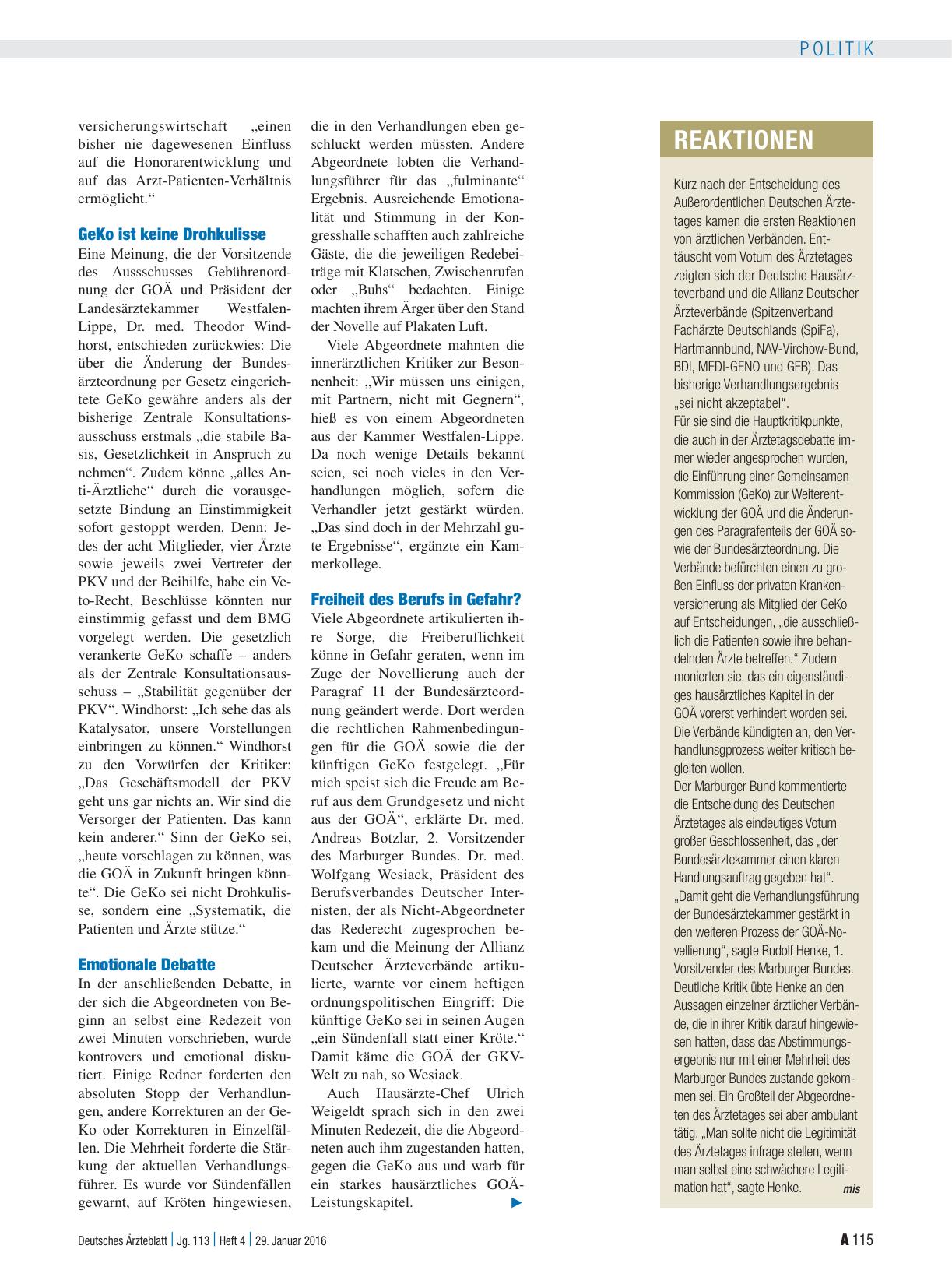 POLITIK

versicherungswirtschaft „einen bisher nie dagewesenen Einfluss auf die Honorarentwicklung und auf das Arzt-Patienten-Verhältnis ermöglicht.“

GeKo ist keine Drohkulisse

Eine Meinung, die der Vorsitzende des Aussschusses Gebührenordnung der GOÄ und Präsident der Landesärztekammer Westfalen-Lippe, Dr. med. Theodor Windhorst, entschieden zurückwies: Die über die Änderung der Bundesärzteordnung per Gesetz eingerichtete GeKo gewähre anders als der bisherige Zentrale Konsultationsausschuss erstmals „die stabile Basis, Gesetzlichkeit in Anspruch zu nehmen“. Zudem könne „alles Anti-Ärztliche“ durch die vorausgesetzte Bindung an Einstimmigkeit sofort gestoppt werden. Denn: Jedes der acht Mitglieder, vier Ärzte sowie jeweils zwei Vertreter der PKV und der Beihilfe, habe ein Veto-Recht, Beschlüsse könnten nur einstimmig gefasst und dem BMG vorgelegt werden. Die gesetzlich verankerte GeKo schaffe – anders als der Zentrale Konsultationsausschuss – „Stabilität gegenüber der PKV“. Windhorst: „Ich sehe das als Katalysator, unsere Vorstellungen einbringen zu können.“ Windhorst zu den Vorwürfen der Kritiker: „Das Geschäftsmodell der PKV geht uns gar nichts an. Wir sind die Versorger der Patienten. Das kann kein anderer.“ Sinn der GeKo sei, „heute vorschlagen zu können, was die GOÄ in Zukunft bringen könnte“. Die GeKo sei nicht Drohkulisse, sondern eine „Systematik, die Patienten und Ärzte stütze.“

Emotionale Debatte

In der anschließenden Debatte, in der sich die Abgeordneten von Beginn an selbst eine Redezeit von zwei Minuten vorschrieben, wurde kontrovers und emotional diskutiert. Einige Redner forderten den absoluten Stopp der Verhandlungen, andere Korrekturen an der GeKo oder Korrekturen in Einzelfällen. Die Mehrheit forderte die Stärkung der aktuellen Verhandlungsführer. Es wurde vor Sündenfällen gewarnt, auf Kröten hingewiesen, die in den Verhandlungen eben geschluckt werden müssten. Andere Abgeordnete lobten die Verhandlungsführer für das „fulminante“ Ergebnis. Ausreichende Emotionalität und Stimmung in der Kongresshalle schafften auch zahlreiche Gäste, die die jeweiligen Redebeiträge mit Klatschen, Zwischenrufen oder „Buhs“ bedachten. Einige machten ihrem Ärger über den Stand der Novelle auf Plakaten Luft.

Viele Abgeordnete mahnten die innerärztlichen Kritiker zur Besonnenheit: „Wir müssen uns einigen, mit Partnern, nicht mit Gegnern“, hieß es von einem Abgeordneten aus der Kammer Westfalen-Lippe. Da noch wenige Details bekannt seien, sei noch vieles in den Verhandlungen möglich, sofern die Verhandler jetzt gestärkt würden. „Das sind doch in der Mehrzahl gute Ergebnisse“, ergänzte ein Kammerkollege.

Freiheit des Berufs in Gefahr?

Viele Abgeordnete artikulierten ihre Sorge, die Freiberuflichkeit könne in Gefahr geraten, wenn im Zuge der Novellierung auch der Paragraf 11 der Bundesärzteordnung geändert werde. Dort werden die rechtlichen Rahmenbedingungen für die GOÄ sowie die der künftigen GeKo festgelegt. „Für mich speist sich die Freude am Beruf aus dem Grundgesetz und nicht aus der GOÄ“, erklärte Dr. med. Andreas Botzlar, 2. Vorsitzender des Marburger Bundes. Dr. med. Wolfgang Wesiack, Präsident des Berufsverbandes Deutscher Internisten, der als Nicht-Abgeordneter das Rederecht zugesprochen bekam und die Meinung der Allianz Deutscher Ärzteverbände artikulierte, warnte vor einem heftigen ordnungspolitischen Eingriff: Die künftige GeKo sei in seinen Augen „ein Sündenfall statt einer Kröte.“ Damit käme die GOÄ der GKV-Welt zu nah, so Wesiack.

Auch Hausärzte-Chef Ulrich Weigeldt sprach sich in den zwei Minuten Redezeit, die die Abgeordneten auch ihm zugestanden hatten, gegen die GeKo aus und warb für ein starkes hausärztliches GOÄ-Leistungskapitel. ▶

REAKTIONEN

Kurz nach der Entscheidung des Außerordentlichen Deutschen Ärztetages kamen die ersten Reaktionen von ärztlichen Verbänden. Enttäuscht vom Votum des Ärztetages zeigten sich der Deutsche Hausärzteverband und die Allianz Deutscher Ärzteverbände (Spitzenverband Fachärzte Deutschlands (SpiFa), Hartmannbund, NAV-Virchow-Bund, BDI, MEDI-GENO und GFB). Das bisherige Verhandlungsergebnis „sei nicht akzeptabel“.
Für sie sind die Hauptkritikpunkte, die auch in der Ärztetagsdebatte immer wieder angesprochen wurden, die Einführung einer Gemeinsamen Kommission (GeKo) zur Weiterentwicklung der GOÄ und die Änderungen des Paragrafenteils der GOÄ sowie der Bundesärzteordnung. Die Verbände befürchten einen zu großen Einfluss der privaten Krankenversicherung als Mitglied der GeKo auf Entscheidungen, „die ausschließlich die Patienten sowie ihre behandelnden Ärzte betreffen.“ Zudem monierten sie, das ein eigenständiges hausärztliches Kapitel in der GOÄ vorerst verhindert worden sei. Die Verbände kündigten an, den Verhandlunsgprozess weiter kritisch begleiten wollen.
Der Marburger Bund kommentierte die Entscheidung des Deutschen Ärztetages als eindeutiges Votum großer Geschlossenheit, das „der Bundesärztekammer einen klaren Handlungsauftrag gegeben hat“. „Damit geht die Verhandlungsführung der Bundesärztekammer gestärkt in den weiteren Prozess der GOÄ-Novellierung“, sagte Rudolf Henke, 1. Vorsitzender des Marburger Bundes. Deutliche Kritik übte Henke an den Aussagen einzelner ärztlicher Verbände, die in ihrer Kritik darauf hingewiesen hatten, dass das Abstimmungsergebnis nur mit einer Mehrheit des Marburger Bundes zustande gekommen sei. Ein Großteil der Abgeordneten des Ärztetages sei aber ambulant tätig. „Man sollte nicht die Legitimität des Ärztetages infrage stellen, wenn man selbst eine schwächere Legitimation hat“, sagte Henke. mis

Deutsches Ärzteblatt | Jg. 113 | Heft 4 | 29. Januar 2016

A 115